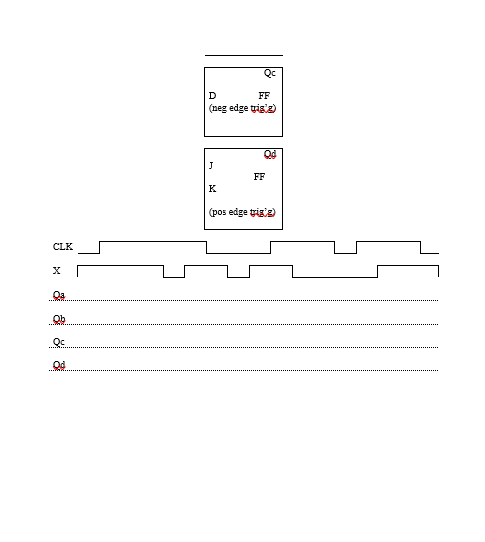 Qc
D FF
(neg edge trig'g)

Qd
J
FF
K
(pos edge trig'g)

CLK
X
Qa
Qb
Qc
Qd